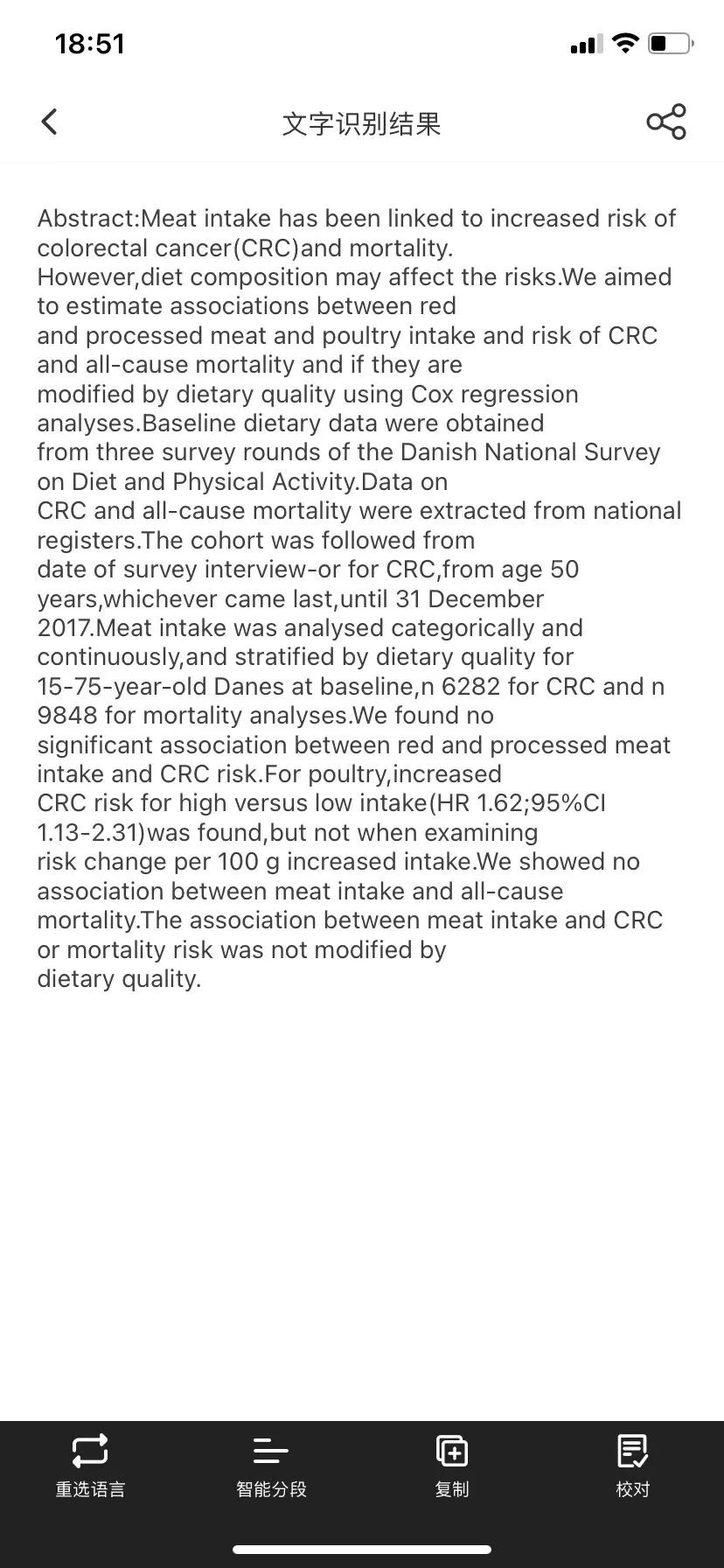 18:51

文字识别结果

Abstract:Meat intake has been linked to increased risk of colorectal cancer(CRC)and mortality.
However,diet composition may affect the risks.We aimed to estimate associations between red
and processed meat and poultry intake and risk of CRC and all-cause mortality and if they are
modified by dietary quality using Cox regression analyses.Baseline dietary data were obtained
from three survey rounds of the Danish National Survey on Diet and Physical Activity.Data on
CRC and all-cause mortality were extracted from national registers.The cohort was followed from
date of survey interview-or for CRC,from age 50 years,whichever came last,until 31 December
2017.Meat intake was analysed categorically and continuously,and stratified by dietary quality for
15-75-year-old Danes at baseline,n 6282 for CRC and n 9848 for mortality analyses.We found no
significant association between red and processed meat intake and CRC risk.For poultry,increased
CRC risk for high versus low intake(HR 1.62;95%CI 1.13-2.31)was found,but not when examining
risk change per 100 g increased intake.We showed no association between meat intake and all-cause mortality.The association between meat intake and CRC or mortality risk was not modified by
dietary quality.

重选语言 智能分段 复制 校对